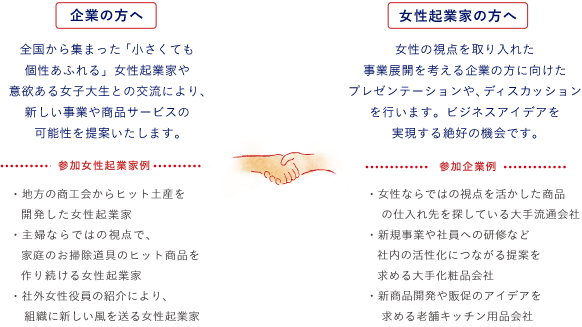 企業の方へ

全国から集まった「小さくても個性あふれる」女性起業家や意欲ある女子大生との交流により、新しい事業や商品サービスの可能性を提案いたします。

参加女性起業家例

・地方の商工会からヒット土産を開発した女性起業家
・主婦ならではの視点で、家庭のお掃除道具のヒット商品を作り続ける女性起業家
・社外女性役員の紹介により、組織に新しい風を送る女性起業家

女性起業家の方へ

女性の視点を取り入れた事業展開を考える企業の方に向けたプレゼンテーションや、ディスカッションを行います。ビジネスアイデアを実現する絶好の機会です。

参加企業例

・女性ならではの視点を活かした商品の仕入れ先を探している大手流通会社
・新規事業や社員への研修など社内の活性化につながる提案を求める大手化粧品会社
・新商品開発や販促のアイデアを求める老舗キッチン用品会社